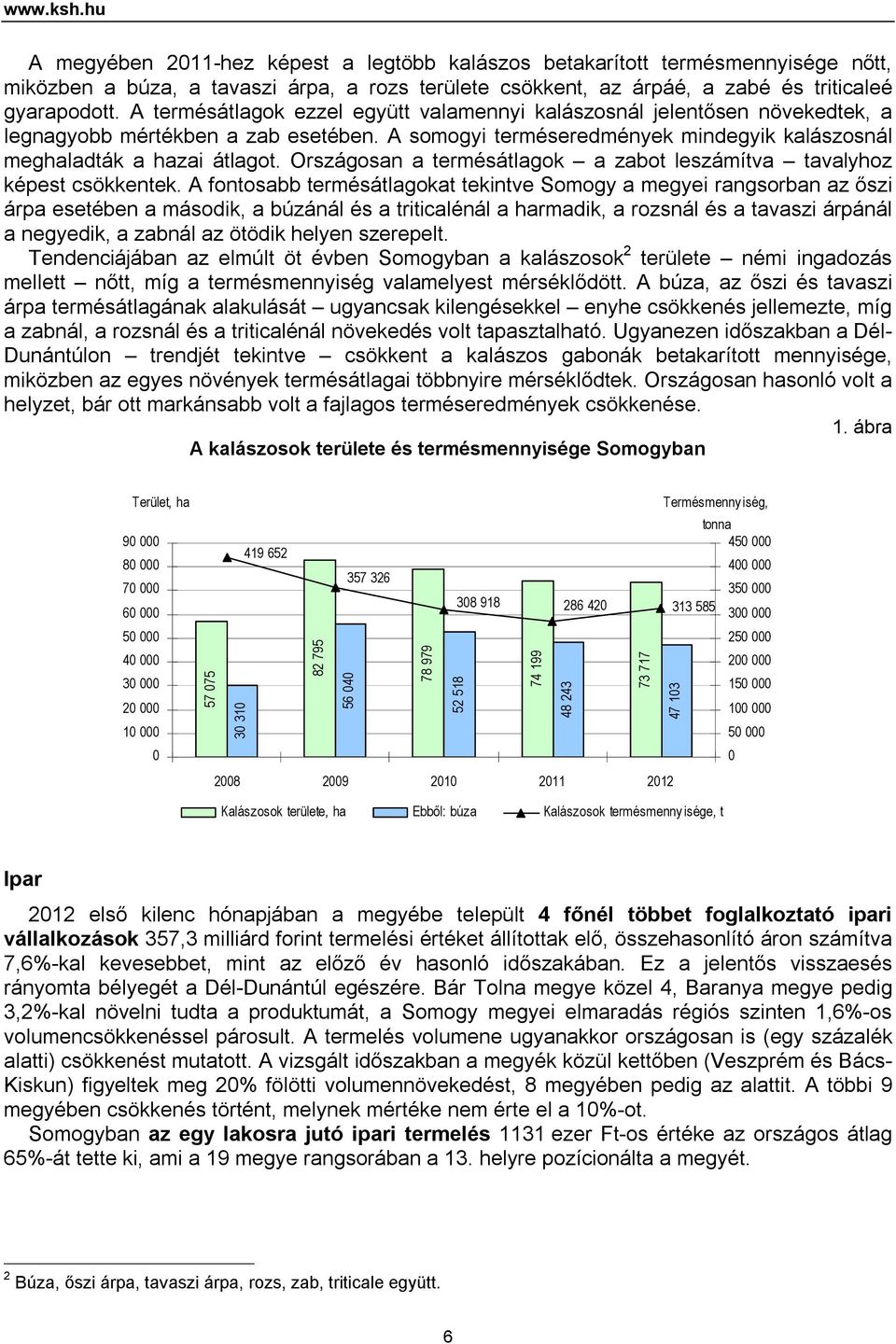 www.ksh.hu

A megyében 2011-hez képest a legtöbb kalászos betakarított termésmennyisége nőtt, miközben a búza, a tavaszi árpa, a rozs területe csökkent, az árpáé, a zabé és triticaleé gyarapodott. A termésátlagok ezzel együtt valamennyi kalászosnál jelentősen növekedtek, a legnagyobb mértékben a zab esetében. A somogyi terméseredmények mindegyik kalászosnál meghaladták a hazai átlagot. Országosan a termésátlagok – a zabot leszámítva – tavalyhoz képest csökkentek. A fontosabb termésátlagokat tekintve Somogy a megyei rangsorban az őszi árpa esetében a második, a búzánál és a triticalénál a harmadik, a rozsnál és a tavaszi árpánál a negyedik, a zabnál az ötödik helyen szerepelt.

Tendenciájában az elmúlt öt évben Somogyban a kalászosok$^2$ területe – némi ingadozás mellett – nőtt, míg a termésmennyiség valamelyest mérséklődött. A búza, az őszi és tavaszi árpa termésátlagának alakulását – ugyancsak kilengésekkel – enyhe csökkenés jellemezte, míg a zabnál, a rozsnál és a triticalénál növekedés volt tapasztalható. Ugyanezen időszakban a Dél-Dunántúlon – trendjét tekintve – csökkent a kalászos gabonák betakarított mennyisége, miközben az egyes növények termésátlagai többnyire mérséklődtek. Országosan hasonló volt a helyzet, bár ott markánsabb volt a fajlagos terméseredmények csökkenése.

1. ábra

A kalászosok területe és termésmennyisége Somogyban

Terület, ha

Termésmennyiség, tonna

90 000
80 000
70 000
60 000
50 000
40 000
30 000
20 000
10 000
0

450 000
400 000
350 000
300 000
250 000
200 000
150 000
100 000
50 000
0

419 652
357 326
308 918
286 420
313 585

57 075
30 310
82 795
56 040
78 979
52 518
74 199
48 243
73 717
47 103

2008 2009 2010 2011 2012

Kalászosok területe, ha
Ebből: búza
Kalászosok termésmennyisége, t

Ipar

2012 első kilenc hónapjában a megyébe települt 4 főnél többet foglalkoztató ipari vállalkozások 357,3 milliárd forint termelési értéket állítottak elő, összehasonlító áron számítva 7,6%-kal kevesebbet, mint az előző év hasonló időszakában. Ez a jelentős visszaesés rányomta bélyegét a Dél-Dunántúl egészére. Bár Tolna megye közel 4, Baranya megye pedig 3,2%-kal növelni tudta a produktumát, a Somogy megyei elmaradás régiós szinten 1,6%-os volumencsökkenéssel párosult. A termelés volumene ugyanakkor országosan is (egy százalék alatti) csökkenést mutatott. A vizsgált időszakban a megyék közül kettőben (Veszprém és Bács-Kiskun) figyeltek meg 20% fölötti volumennövekedést, 8 megyében pedig az alattit. A többi 9 megyében csökkenés történt, melynek mértéke nem érte el a 10%-ot.

Somogyban az egy lakosra jutó ipari termelés 1131 ezer Ft-os értéke az országos átlag 65%-át tette ki, ami a 19 megye rangsorában a 13. helyre pozícionálta a megyét.

$^2$ Búza, őszi árpa, tavaszi árpa, rozs, zab, triticale együtt.

6